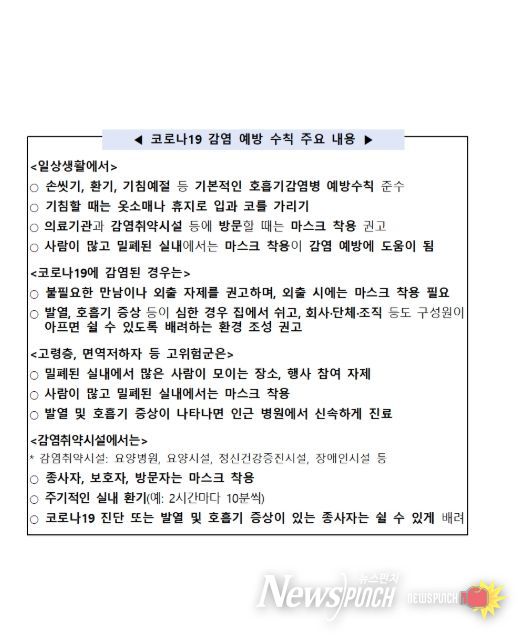 ◀ 코로나19 감염 예방 수칙 주요 내용 ▶

<일상생활에서>
○ 손씻기, 환기, 기침예절 등 기본적인 호흡기감염병 예방수칙 준수
○ 기침할 때는 옷소매나 휴지로 입과 코를 가리기
○ 의료기관과 감염취약시설 등에 방문할 때는 마스크 착용 권고
○ 사람이 많고 밀폐된 실내에서는 마스크 착용이 감염 예방에 도움이 됨

<코로나19에 감염된 경우는>
○ 불필요한 만남이나 외출 자제를 권고하며, 외출 시에는 마스크 착용 필요
○ 발열, 호흡기 증상 등이 심한 경우 집에서 쉬고, 회사·단체·조직 등도 구성원이 아프면 쉴 수 있도록 배려하는 환경 조성 권고

<고령층, 면역저하자 등 고위험군은>
○ 밀폐된 실내에서 많은 사람이 모이는 장소, 행사 참여 자제
○ 사람이 많고 밀폐된 실내에서는 마스크 착용
○ 발열 및 호흡기 증상이 나타나면 인근 병원에서 신속하게 진료

<감염취약시설에서는>
* 감염취약시설: 요양병원, 요양시설, 정신건강증진시설, 장애인시설 등
○ 종사자, 보호자, 방문자는 마스크 착용
○ 주기적인 실내 환기(예: 2시간마다 10분씩)
○ 코로나19 진단 또는 발열 및 호흡기 증상이 있는 종사자는 쉴 수 있게 배려

뉴스펀치
NewsPUNCH
NEWSPUNCH